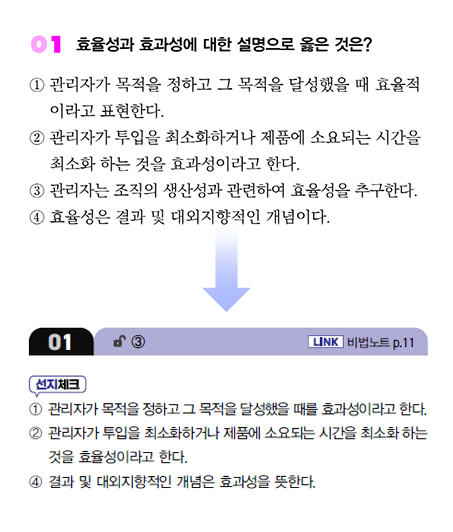 01 효율성과 효과성에 대한 설명으로 옳은 것은?

① 관리자가 목적을 정하고 그 목적을 달성했을 때 효율적이라고 표현한다.
② 관리자가 투입을 최소화하거나 제품에 소요되는 시간을 최소화 하는 것을 효과성이라고 한다.
③ 관리자는 조직의 생산성과 관련하여 효율성을 추구한다.
④ 효율성은 결과 및 대외지향적인 개념이다.

01 ③ LINK 비법노트 p.11

선지체크
① 관리자가 목적을 정하고 그 목적을 달성했을 때를 효과성이라고 한다.
② 관리자가 투입을 최소화하거나 제품에 소요되는 시간을 최소화 하는 것을 효율성이라고 한다.
④ 결과 및 대외지향적인 개념은 효과성을 뜻한다.